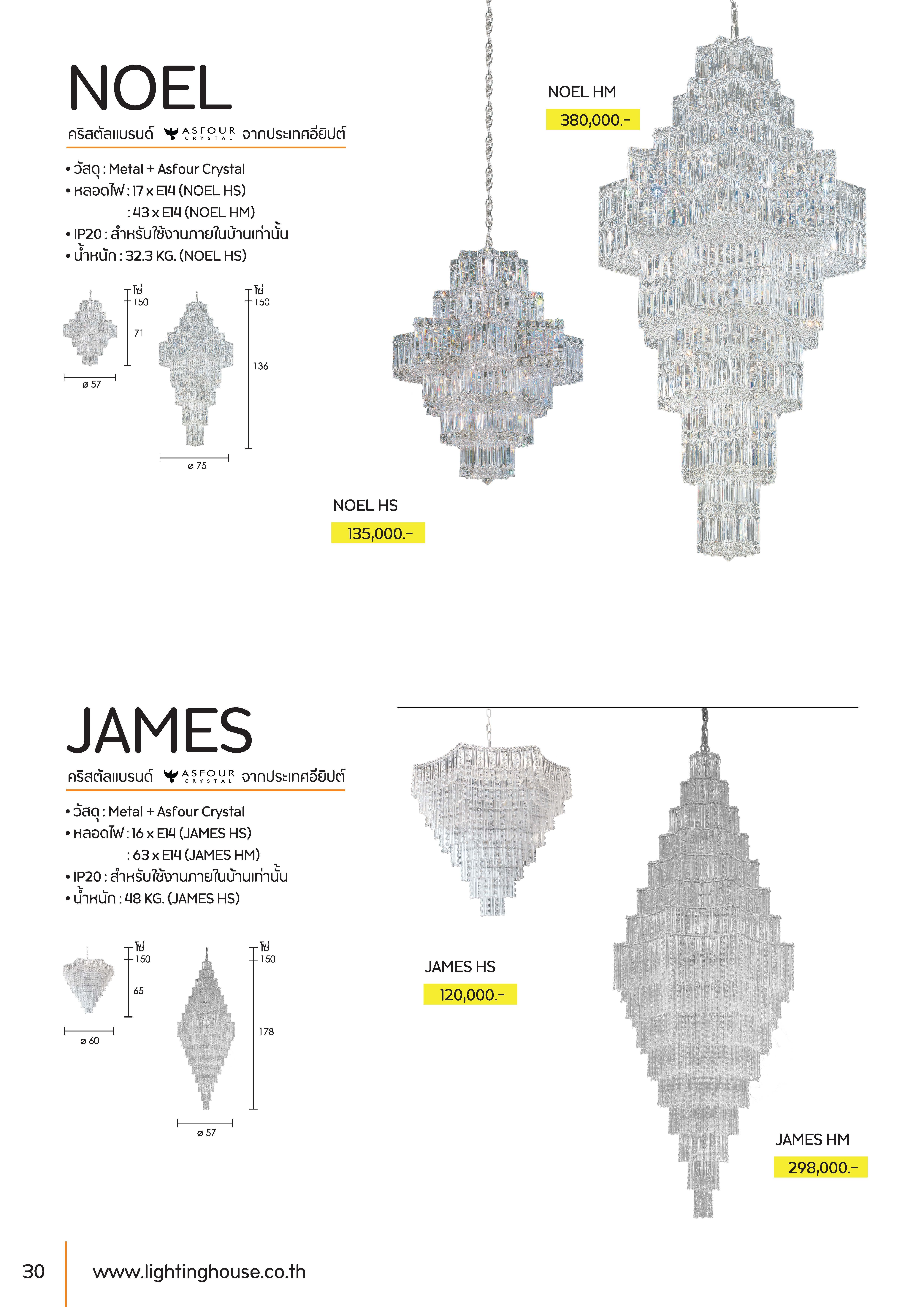 NOEL

คริสตัลแบรนด์ ASFOUR CRYSTAL จากประเทศอียิปต์

• วัสดุ : Metal + Asfour Crystal
• หลอดไฟ : 17 x E14 (NOEL HS)
: 43 x E14 (NOEL HM)
• IP20 : สำหรับใช้งานภายในบ้านเท่านั้น
• น้ำหนัก : 32.3 KG. (NOEL HS)

โซ่ 150
71
ø 57

โซ่ 150
136
ø 75

NOEL HM
380,000.-

NOEL HS
135,000.-

JAMES

คริสตัลแบรนด์ ASFOUR CRYSTAL จากประเทศอียิปต์

• วัสดุ : Metal + Asfour Crystal
• หลอดไฟ : 16 x E14 (JAMES HS)
: 63 x E14 (JAMES HM)
• IP20 : สำหรับใช้งานภายในบ้านเท่านั้น
• น้ำหนัก : 48 KG. (JAMES HS)

โซ่ 150
65
ø 60

โซ่ 150
178
ø 57

JAMES HS
120,000.-

JAMES HM
298,000.-

30 www.lightinghouse.co.th